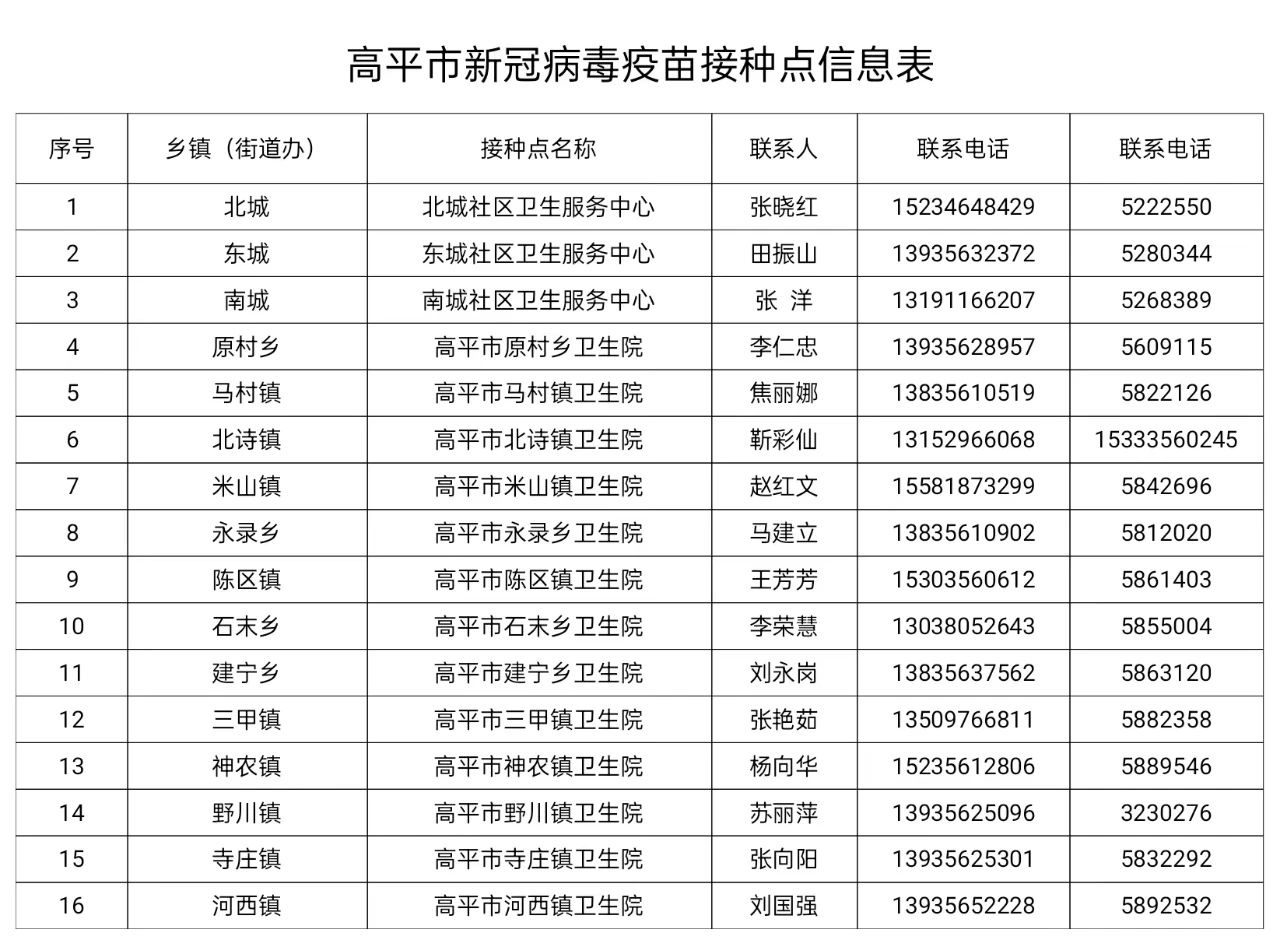 高平市新冠病毒疫苗接种点信息表

| 序号 | 乡镇（街道办） | 接种点名称 | 联系人 | 联系电话 | 联系电话 |
|---|---|---|---|---|---|
| 1 | 北城 | 北城社区卫生服务中心 | 张晓红 | 15234648429 | 5222550 |
| 2 | 东城 | 东城社区卫生服务中心 | 田振山 | 13935632372 | 5280344 |
| 3 | 南城 | 南城社区卫生服务中心 | 张 洋 | 13191166207 | 5268389 |
| 4 | 原村乡 | 高平市原村乡卫生院 | 李仁忠 | 13935628957 | 5609115 |
| 5 | 马村镇 | 高平市马村镇卫生院 | 焦丽娜 | 13835610519 | 5822126 |
| 6 | 北诗镇 | 高平市北诗镇卫生院 | 靳彩仙 | 13152966068 | 15333560245 |
| 7 | 米山镇 | 高平市米山镇卫生院 | 赵红文 | 15581873299 | 5842696 |
| 8 | 永录乡 | 高平市永录乡卫生院 | 马建立 | 13835610902 | 5812020 |
| 9 | 陈区镇 | 高平市陈区镇卫生院 | 王芳芳 | 15303560612 | 5861403 |
| 10 | 石末乡 | 高平市石末乡卫生院 | 李荣慧 | 13038052643 | 5855004 |
| 11 | 建宁乡 | 高平市建宁乡卫生院 | 刘永岗 | 13835637562 | 5863120 |
| 12 | 三甲镇 | 高平市三甲镇卫生院 | 张艳茹 | 13509766811 | 5882358 |
| 13 | 神农镇 | 高平市神农镇卫生院 | 杨向华 | 15235612806 | 5889546 |
| 14 | 野川镇 | 高平市野川镇卫生院 | 苏丽萍 | 13935625096 | 3230276 |
| 15 | 寺庄镇 | 高平市寺庄镇卫生院 | 张向阳 | 13935625301 | 5832292 |
| 16 | 河西镇 | 高平市河西镇卫生院 | 刘国强 | 13935652228 | 5892532 |